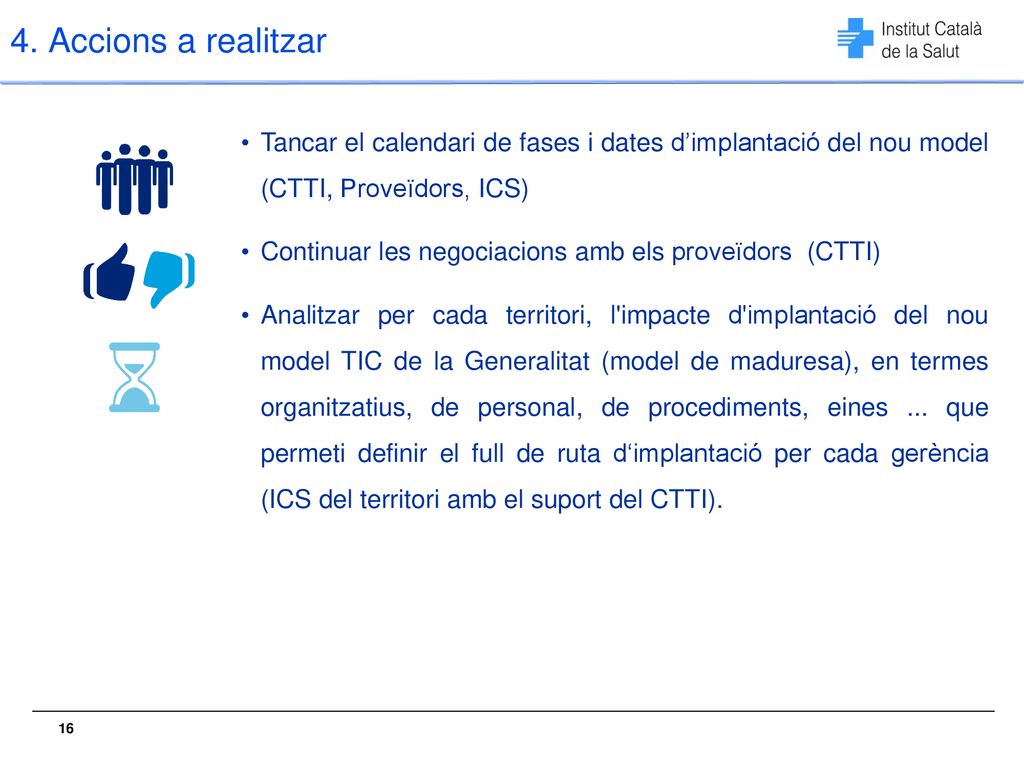 4. Accions a realitzar

Institut Català de la Salut

• Tancar el calendari de fases i dates d’implantació del nou model (CTTI, Proveïdors, ICS)

• Continuar les negociacions amb els proveïdors (CTTI)

• Analitzar per cada territori, l'impacte d'implantació del nou model TIC de la Generalitat (model de maduresa), en termes organitzatius, de personal, de procediments, eines ... que permeti definir el full de ruta d‘implantació per cada gerència (ICS del territori amb el suport del CTTI).

16